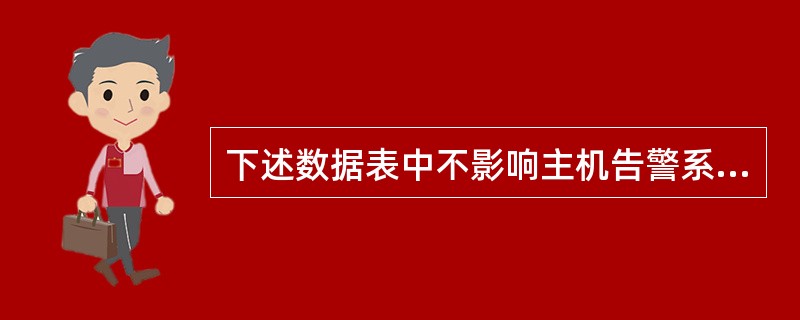 下述数据表中不影响主机告警系...